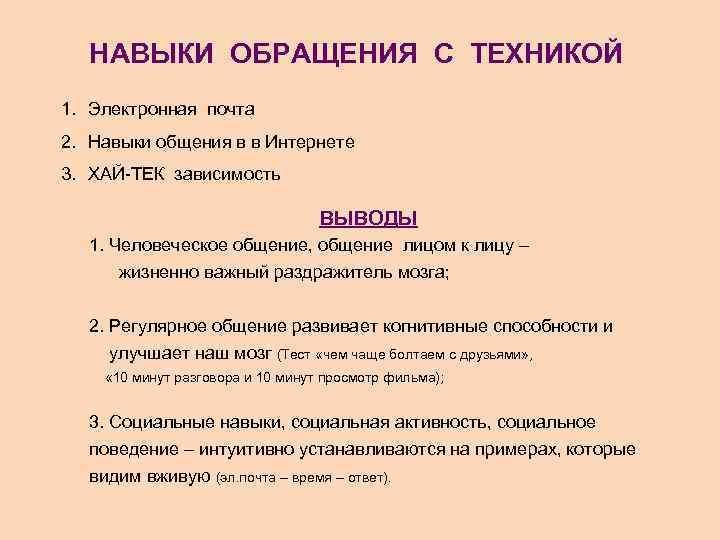 НАВЫКИ ОБРАЩЕНИЯ С ТЕХНИКОЙ

1. Электронная почта
2. Навыки общения в в Интернете
3. ХАЙ-ТЕК зависимость

ВЫВОДЫ

1. Человеческое общение, общение лицом к лицу – жизненно важный раздражитель мозга;

2. Регулярное общение развивает когнитивные способности и улучшает наш мозг (Тест «чем чаще болтаем с друзьями», «10 минут разговора и 10 минут просмотр фильма);

3. Социальные навыки, социальная активность, социальное поведение – интуитивно устанавливаются на примерах, которые видим вживую (эл.почта – время – ответ).